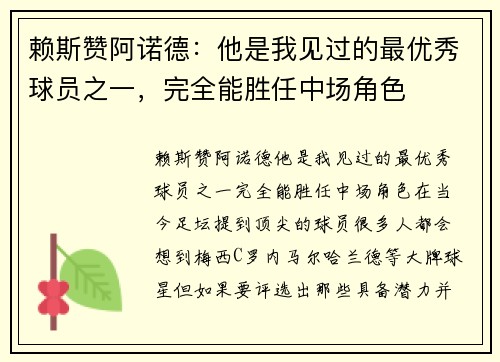 赖斯赞阿诺德：他是我见过的最优秀球员之一，完全能胜任中场角色

赖斯赞阿诺德他是我见过的最优秀球员之一完全能胜任中场角色在当今足坛提到顶尖的球员很多人都会想到梅西C罗内马尔哈兰德等大牌球星但如果要评选出那些具备潜力并